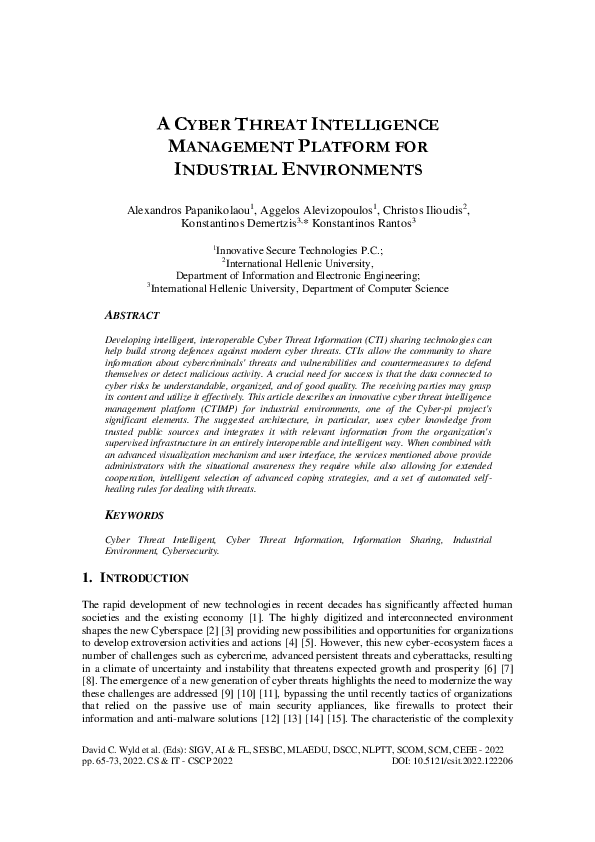 A CYBER THREAT INTELLIGENCE MANAGEMENT PLATFORM FOR INDUSTRIAL ENVIRONMENTS

Alexandros Papanikolaou$^1$, Aggelos Alevizopoulos$^1$, Christos Ilioudis$^2$, Konstantinos Demertzis$^{3,*}$ Konstantinos Rantos$^3$

$^1$Innovative Secure Technologies P.C.;
$^2$International Hellenic University, Department of Information and Electronic Engineering;
$^3$International Hellenic University, Department of Computer Science

ABSTRACT

Developing intelligent, interoperable Cyber Threat Information (CTI) sharing technologies can help build strong defences against modern cyber threats. CTIs allow the community to share information about cybercriminals' threats and vulnerabilities and countermeasures to defend themselves or detect malicious activity. A crucial need for success is that the data connected to cyber risks be understandable, organized, and of good quality. The receiving parties may grasp its content and utilize it effectively. This article describes an innovative cyber threat intelligence management platform (CTIMP) for industrial environments, one of the Cyber-pi project's significant elements. The suggested architecture, in particular, uses cyber knowledge from trusted public sources and integrates it with relevant information from the organization's supervised infrastructure in an entirely interoperable and intelligent way. When combined with an advanced visualization mechanism and user interface, the services mentioned above provide administrators with the situational awareness they require while also allowing for extended cooperation, intelligent selection of advanced coping strategies, and a set of automated self-healing rules for dealing with threats.

KEYWORDS

Cyber Threat Intelligent, Cyber Threat Information, Information Sharing, Industrial Environment, Cybersecurity.

1. INTRODUCTION

The rapid development of new technologies in recent decades has significantly affected human societies and the existing economy [1]. The highly digitized and interconnected environment shapes the new Cyberspace [2] [3] providing new possibilities and opportunities for organizations to develop extroversion activities and actions [4] [5]. However, this new cyber-ecosystem faces a number of challenges such as cybercrime, advanced persistent threats and cyberattacks, resulting in a climate of uncertainty and instability that threatens expected growth and prosperity [6] [7] [8]. The emergence of a new generation of cyber threats highlights the need to modernize the way these challenges are addressed [9] [10] [11], bypassing the until recently tactics of organizations that relied on the passive use of main security appliances, like firewalls to protect their information and anti-malware solutions [12] [13] [14] [15]. The characteristic of the complexity

David C. Wyld et al. (Eds): SIGV, AI & FL, SESBC, MLAEDU, DSCC, NLPTT, SCOM, SCM, CEEE - 2022
pp. 65-73, 2022. CS & IT - CSCP 2022 DOI: 10.5121/csit.2022.122206